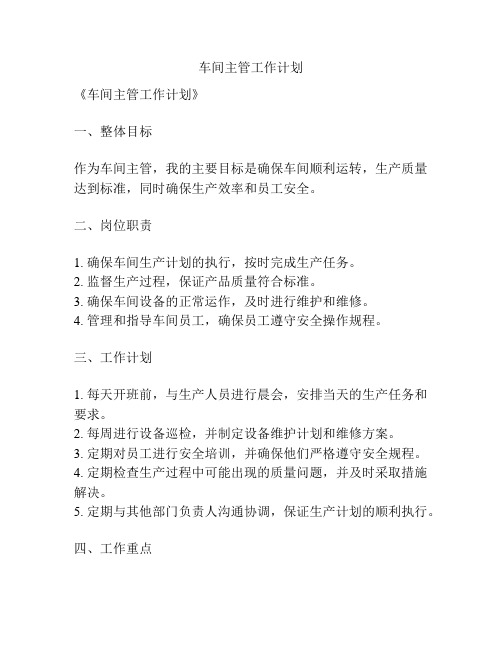 车间主管工作计划

《车间主管工作计划》

一、整体目标

作为车间主管，我的主要目标是确保车间顺利运转，生产质量达到标准，同时确保生产效率和员工安全。

二、岗位职责

1. 确保车间生产计划的执行，按时完成生产任务。
2. 监督生产过程，保证产品质量符合标准。
3. 确保车间设备的正常运作，及时进行维护和维修。
4. 管理和指导车间员工，确保员工遵守安全操作规程。

三、工作计划

1. 每天开班前，与生产人员进行晨会，安排当天的生产任务和要求。
2. 每周进行设备巡检，并制定设备维护计划和维修方案。
3. 定期对员工进行安全培训，并确保他们严格遵守安全规程。
4. 定期检查生产过程中可能出现的质量问题，并及时采取措施解决。
5. 定期与其他部门负责人沟通协调，保证生产计划的顺利执行。

四、工作重点